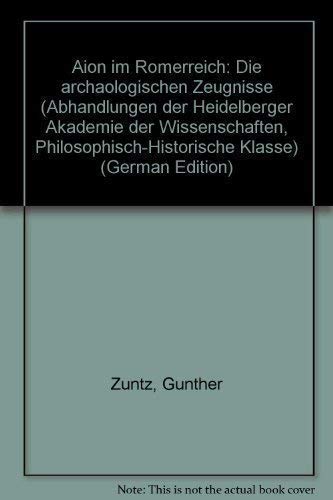 Aion im Romerreich: Die archaologischen Zeugnisse (Abhandlungen der Heidelberger Akademie der Wissenschaften, Philosophisch-Historische Klasse) (German Edition)

Zuntz, Gunther

Note: This is not the actual book cover